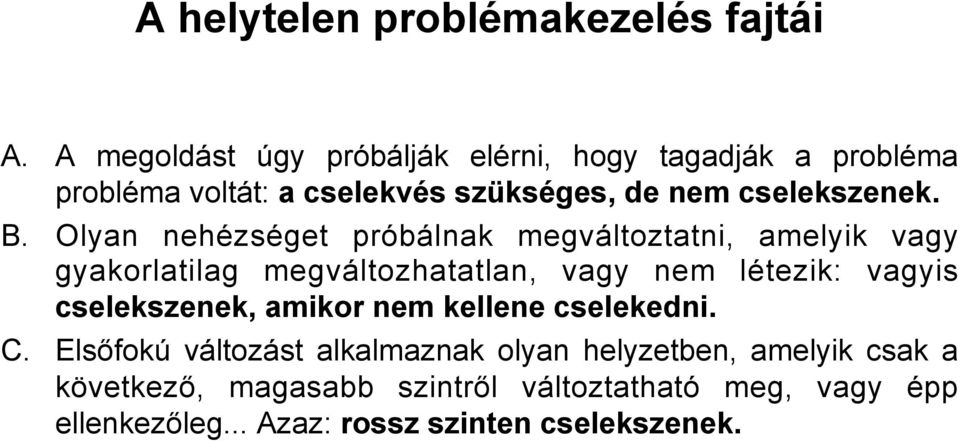 A helytelen problémakezelés fajtái

A. A megoldást úgy próbálják elérni, hogy tagadják a probléma probléma voltát: a cselekvés szükséges, de nem cselekszenek.

B. Olyan nehézséget próbálnak megváltoztatni, amelyik vagy gyakorlatilag megváltozhatatlan, vagy nem létezik: vagyis cselekszenek, amikor nem kellene cselekedni.

C. Elsőfokú változást alkalmaznak olyan helyzetben, amelyik csak a következő, magasabb szintről változtatható meg, vagy épp ellenkezőleg... Azaz: rossz szinten cselekszenek.